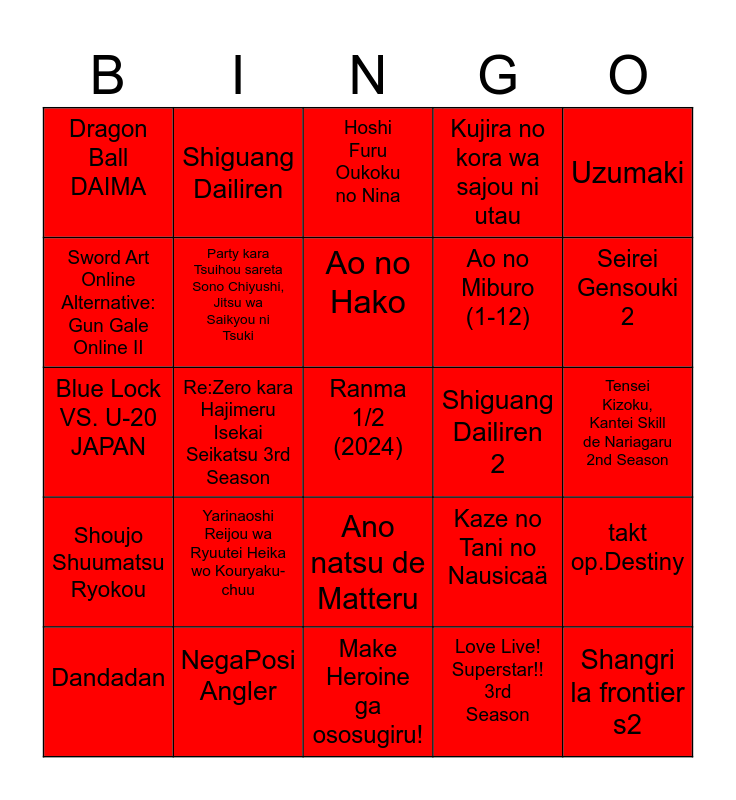 | B | I | N | G | O |
|---|---|---|---|---|
| Dragon Ball DAIMA | Shiguang Dailiren | Hoshi Furu Oukoku no Nina | Kujira no kora wa sajou ni utau | Uzumaki |
| Sword Art Online Alternative: Gun Gale Online II | Party kara Tsuihou sareta Sono Chiyushi, Jitsu wa Saikyou ni Tsuki | Ao no Hako | Ao no Miburo (1-12) | Seirei Gensouki 2 |
| Blue Lock VS. U-20 JAPAN | Re:Zero kara Hajimeru Isekai Seikatsu 3rd Season | Ranma 1/2 (2024) | Shiguang Dailiren 2 | Tensei Kizoku, Kantei Skill de Nariagaru 2nd Season |
| Shoujo Shuumatsu Ryokou | Yarinaoshi Reijou wa Ryuutei Heika wo Kouryaku-chuu | Ano natsu de Matteru | Kaze no Tani no Nausicaä | takt op.Destiny |
| Dandadan | NegaPosi Angler | Make Heroine ga ososugiru! | Love Live! Superstar!! 3rd Season | Shangri la frontier s2 |